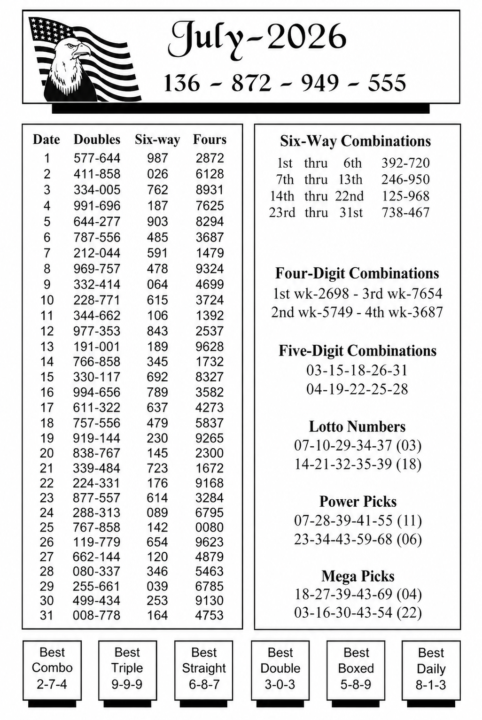 July-2026

136 - 872 - 949 - 555

| Date | Doubles | Six-way | Fours |
|---|---|---|---|
| 1 | 577-644 | 987 | 2872 |
| 2 | 411-858 | 026 | 6128 |
| 3 | 334-005 | 762 | 8931 |
| 4 | 991-696 | 187 | 7625 |
| 5 | 644-277 | 903 | 8294 |
| 6 | 787-556 | 485 | 3687 |
| 7 | 212-044 | 591 | 1479 |
| 8 | 969-757 | 478 | 9324 |
| 9 | 332-414 | 064 | 4699 |
| 10 | 228-771 | 615 | 3724 |
| 11 | 344-662 | 106 | 1392 |
| 12 | 977-353 | 843 | 2537 |
| 13 | 191-001 | 189 | 9628 |
| 14 | 766-858 | 345 | 1732 |
| 15 | 330-117 | 692 | 8327 |
| 16 | 994-656 | 789 | 3582 |
| 17 | 611-322 | 637 | 4273 |
| 18 | 757-556 | 479 | 5837 |
| 19 | 919-144 | 230 | 9265 |
| 20 | 838-767 | 145 | 2300 |
| 21 | 339-484 | 723 | 1672 |
| 22 | 224-331 | 176 | 9168 |
| 23 | 877-557 | 614 | 3284 |
| 24 | 288-313 | 089 | 6795 |
| 25 | 767-858 | 142 | 0080 |
| 26 | 119-779 | 654 | 9623 |
| 27 | 662-144 | 120 | 4879 |
| 28 | 080-337 | 346 | 5463 |
| 29 | 255-661 | 039 | 6785 |
| 30 | 499-434 | 253 | 9130 |
| 31 | 008-778 | 164 | 4753 |

Six-Way Combinations
1st thru 6th 392-720
7th thru 13th 246-950
14th thru 22nd 125-968
23rd thru 31st 738-467

Four-Digit Combinations
1st wk-2698 - 3rd wk-7654
2nd wk-5749 - 4th wk-3687

Five-Digit Combinations
03-15-18-26-31
04-19-22-25-28

Lotto Numbers
07-10-29-34-37 (03)
14-21-32-35-39 (18)

Power Picks
07-28-39-41-55 (11)
23-34-43-59-68 (06)

Mega Picks
18-27-39-43-69 (04)
03-16-30-43-54 (22)

Best
Combo
2-7-4

Best
Triple
9-9-9

Best
Straight
6-8-7

Best
Double
3-0-3

Best
Boxed
5-8-9

Best
Daily
8-1-3